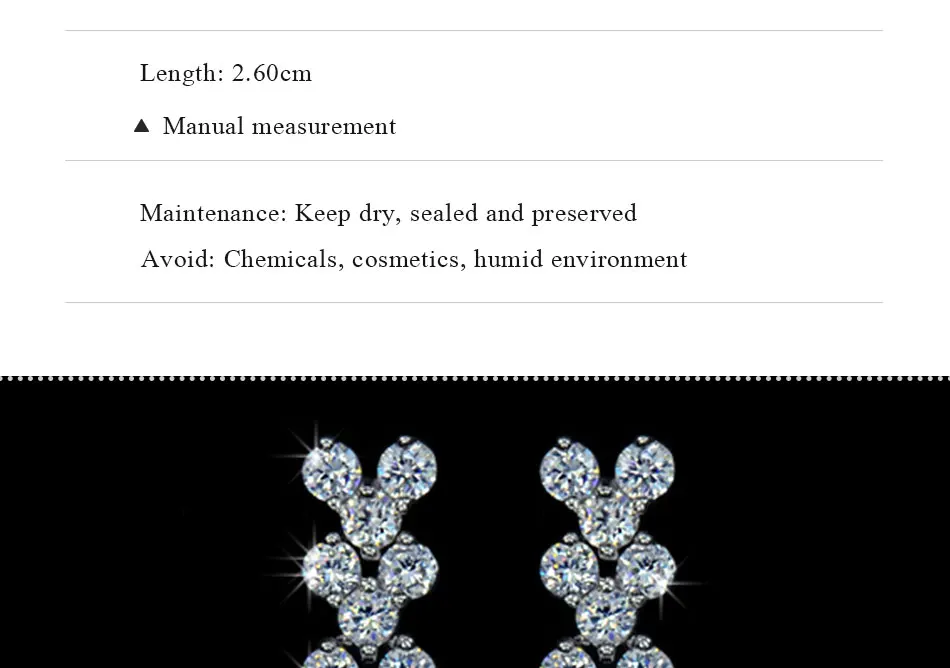 Length: 2.60cm

▲ Manual measurement

Maintenance: Keep dry, sealed and preserved

Avoid: Chemicals, cosmetics, humid environment